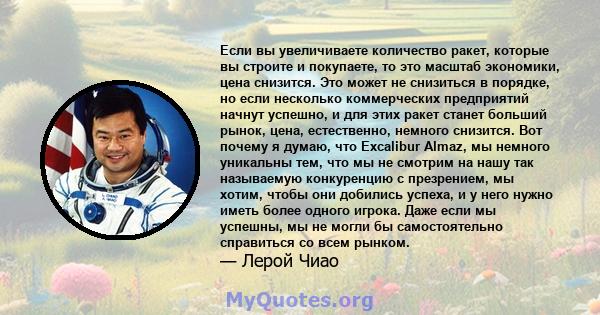 Если вы увеличиваете количество ракет, которые вы строите и покупаете, то это масштаб экономики, цена снизится. Это может не снизиться в порядке, но если несколько коммерческих предприятий начнут успешно, и для этих ракет станет больший рынок, цена, естественно, немного снизится. Вот почему я думаю, что Excalibur Almaz, мы немного уникальны тем, что мы не смотрим на нашу так называемую конкуренцию с презрением, мы хотим, чтобы они добились успеха, и у него нужно иметь более одного игрока. Даже если мы успешны, мы не могли бы самостоятельно справиться со всем рынком.
— Лерой Чиао

MyQuotes.org